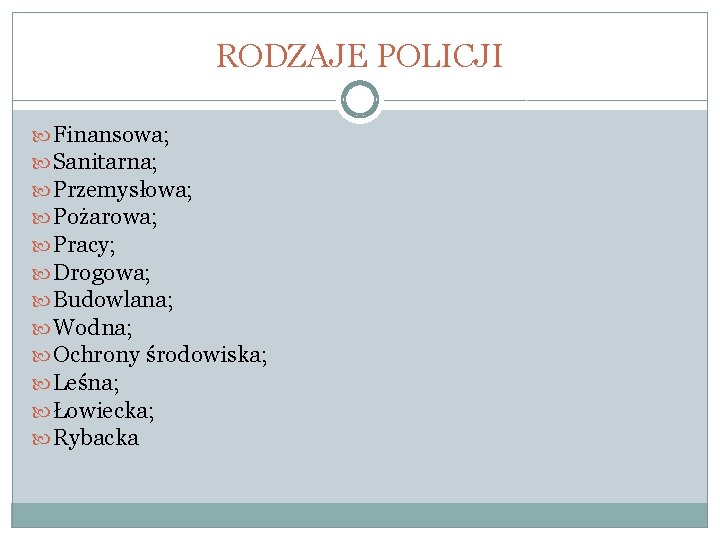 RODZAJE POLICJI

Finansowa;
Sanitarna;
Przemysłowa;
Pożarowa;
Pracy;
Drogowa;
Budowlana;
Wodna;
Ochrony środowiska;
Leśna;
Łowiecka;
Rybacka